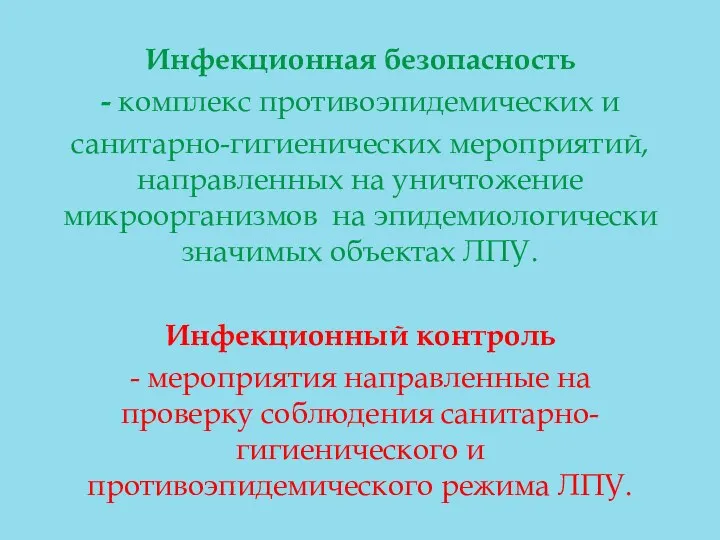 Инфекционная безопасность
- комплекс противоэпидемических и санитарно-гигиенических мероприятий, направленных на уничтожение микроорганизмов на эпидемиологически значимых объектах ЛПУ.

Инфекционный контроль
- мероприятия направленные на проверку соблюдения санитарно-гигиенического и противоэпидемического режима ЛПУ.